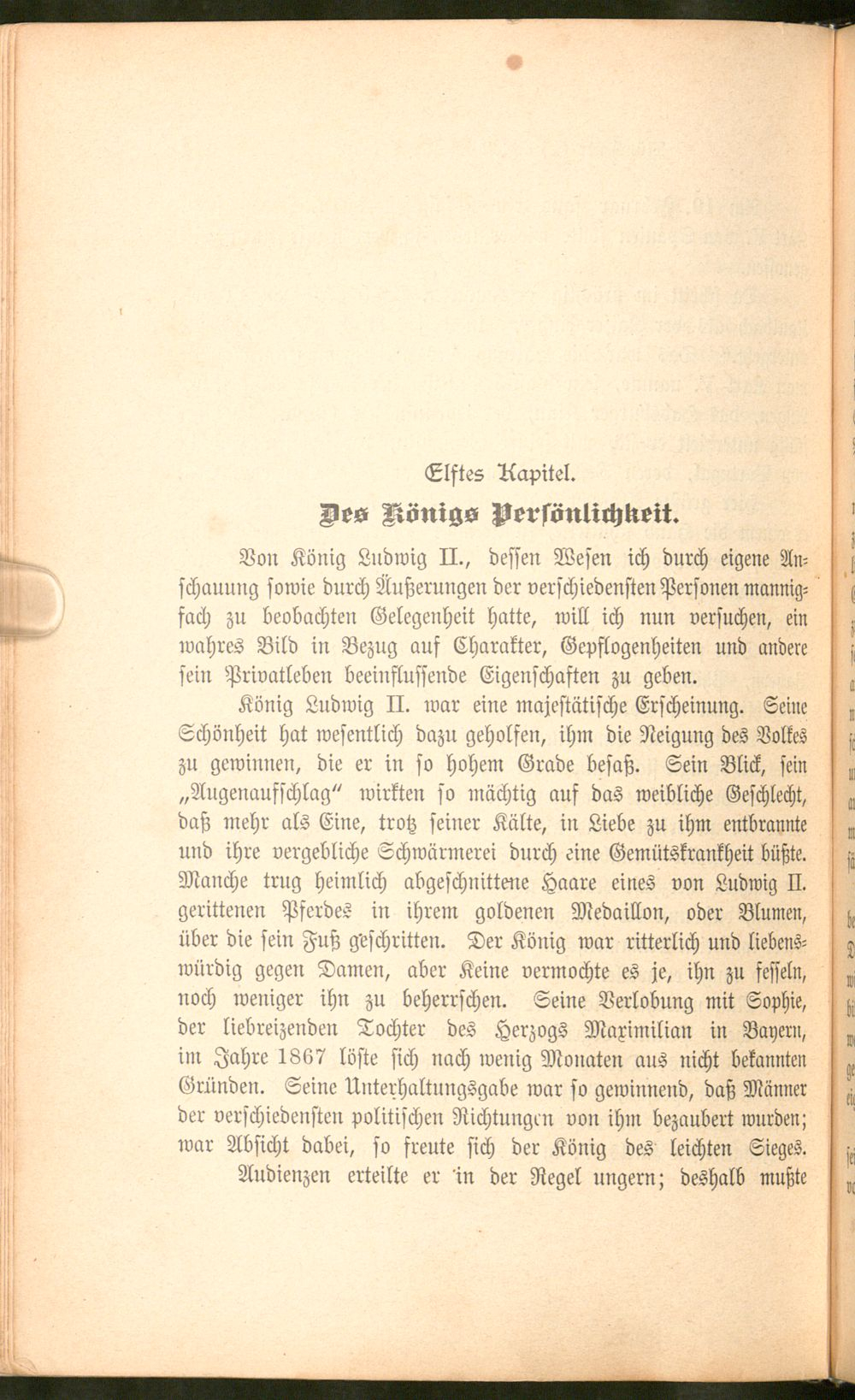 Elftes Kapitel.

Des Königs Persönlichkeit.

Von König Ludwig II., dessen Wesen ich durch eigene Anschauung sowie durch Äußerungen der verschiedensten Personen mannigfach zu beobachten Gelegenheit hatte, will ich nun versuchen, ein wahres Bild in Bezug auf Charakter, Gepflogenheiten und andere sein Privatleben beeinflussende Eigenschaften zu geben.

König Ludwig II. war eine majestätische Erscheinung. Seine Schönheit hat wesentlich dazu geholfen, ihm die Neigung des Volkes zu gewinnen, die er in so hohem Grade besaß. Sein Blick, sein „Augenaufschlag" wirkten so mächtig auf das weibliche Geschlecht, daß mehr als Eine, trotz seiner Kälte, in Liebe zu ihm entbrannte und ihre vergebliche Schwärmerei durch eine Gemütskrankheit büßte. Manche trug heimlich abgeschnittene Haare eines von Ludwig II. gerittenen Pferdes in ihrem goldenen Medaillon, oder Blumen, über die sein Fuß geschritten. Der König war ritterlich und liebenswürdig gegen Damen, aber Keine vermochte es je, ihn zu fesseln, noch weniger ihn zu beherrschen. Seine Verlobung mit Sophie, der liebreizenden Tochter des Herzogs Maximilian in Bayern, im Jahre 1867 löste sich nach wenig Monaten aus nicht bekannten Gründen. Seine Unterhaltungsgabe war so gewinnend, daß Männer der verschiedensten politischen Richtungen von ihm bezaubert wurden; war Absicht dabei, so freute sich der König des leichten Sieges.

Audienzen erteilte er in der Regel ungern; deshalb mußte